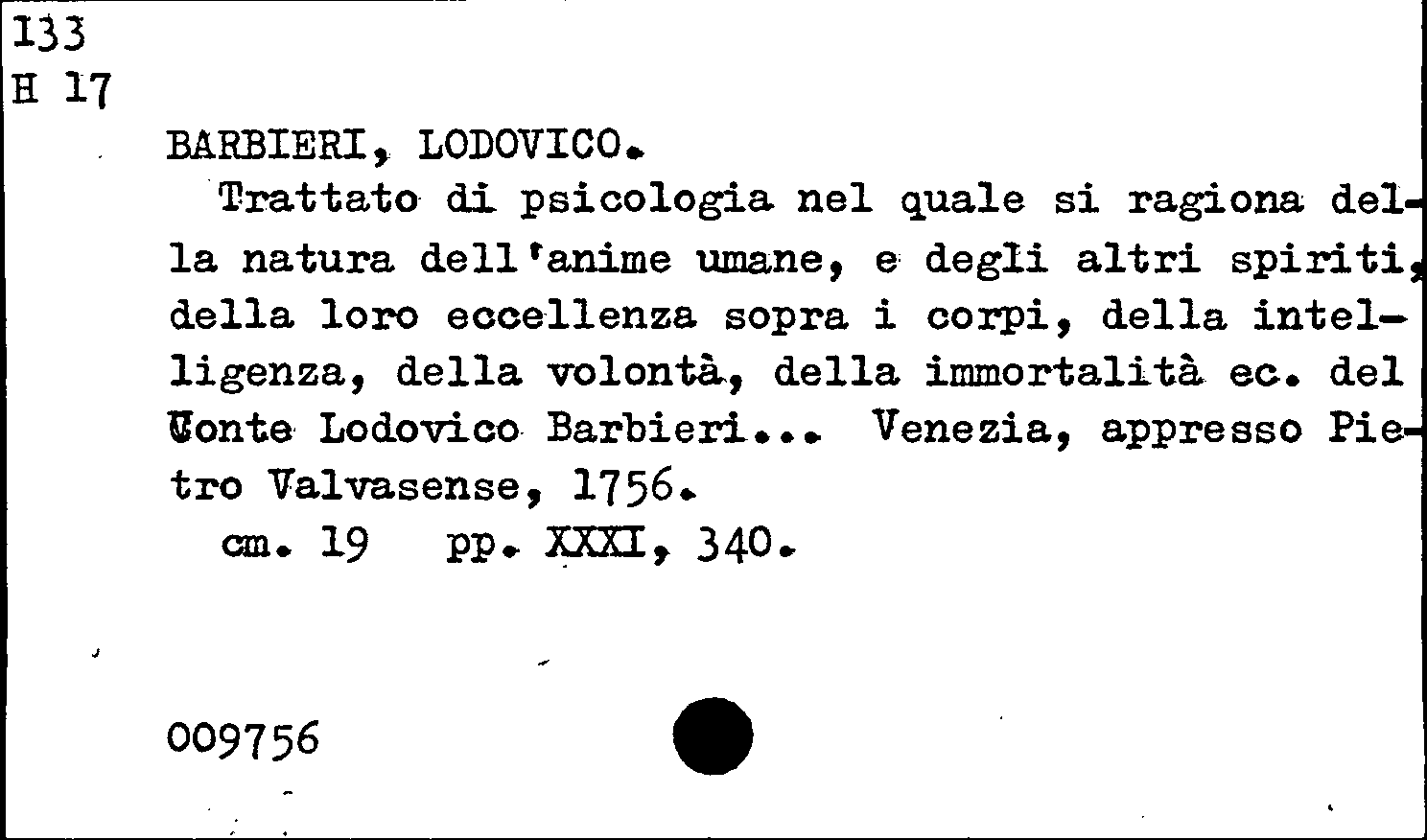 133
H 17

BARBIERI, LODOVICO.

Trattato di psicologia nel quale si ragiona della natura dell'anime umane, e degli altri spiriti, della loro eccellenza sopra i corpi, della intelligenza, della volontà, della immortalità ec. del Conte Lodovico Barbieri... Venezia, appresso Pietro Valvasense, 1756.

cm. 19 pp. XXXI, 340.

009756